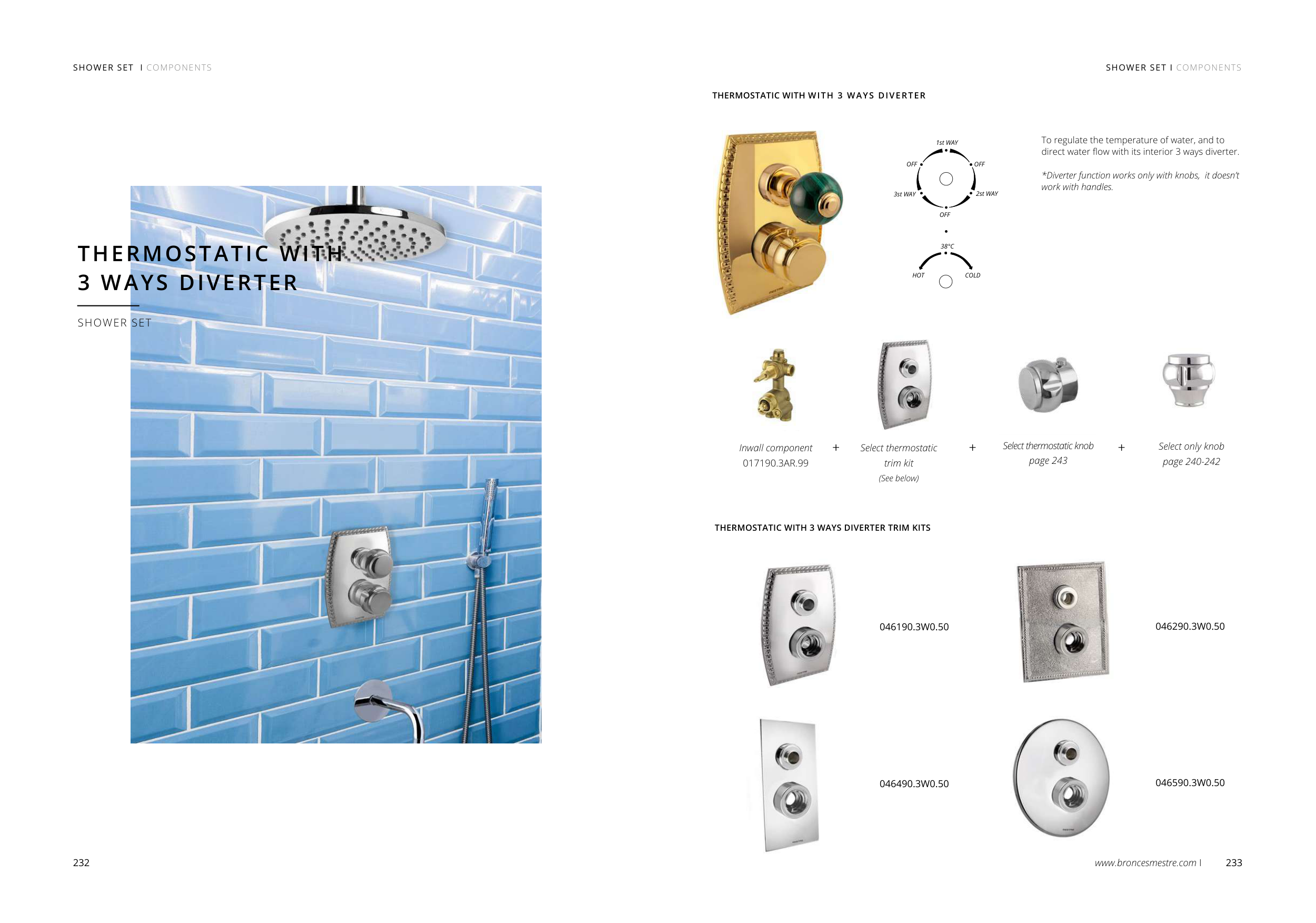 SHOWER SET I COMPONENTS

THERMOSTATIC WITH
3 WAYS DIVERTER

SHOWER SET

232

SHOWER SET I COMPONENTS

THERMOSTATIC WITH WITH 3 WAYS DIVERTER

1st WAY
OFF
OFF
3st WAY
2st WAY
OFF
38°C
HOT
COLD

To regulate the temperature of water, and to direct water flow with its interior 3 ways diverter.

*Diverter function works only with knobs, it doesn't work with handles.

Inwall component
017190.3AR.99

+

Select thermostatic trim kit
(See below)

+

Select thermostatic knob
page 243

+

Select only knob
page 240-242

THERMOSTATIC WITH 3 WAYS DIVERTER TRIM KITS

046190.3W0.50

046290.3W0.50

046490.3W0.50

046590.3W0.50

www.broncesmestre.com I 233